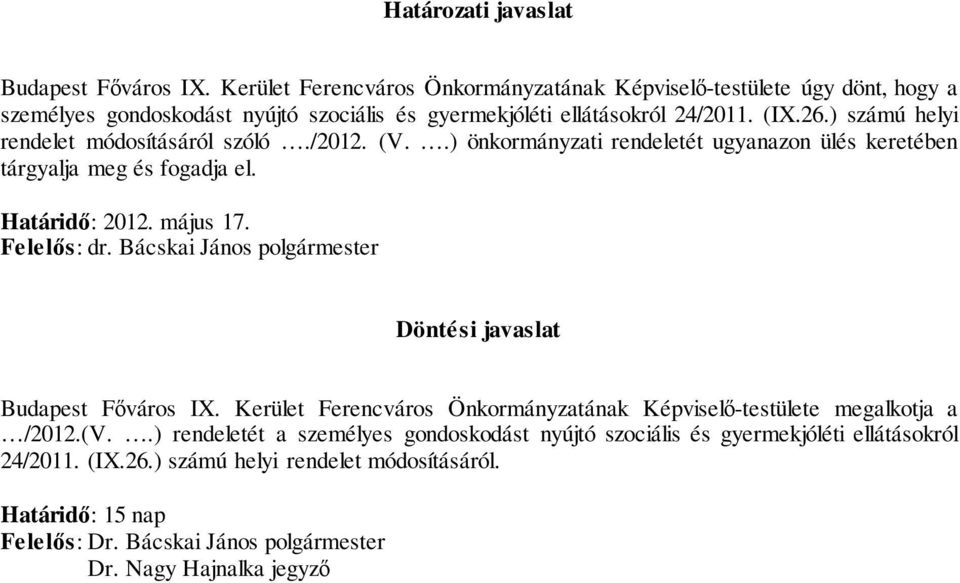 Határozati javaslat

Budapest Főváros IX. Kerület Ferencváros Önkormányzatának Képviselő-testülete úgy dönt, hogy a személyes gondoskodást nyújtó szociális és gyermekjóléti ellátásokról 24/2011. (IX.26.) számú helyi rendelet módosításáról szóló …./2012. (V. ….) önkormányzati rendeletét ugyanazon ülés keretében tárgyalja meg és fogadja el.

Határidő: 2012. május 17.
Felelős: dr. Bácskai János polgármester

Döntési javaslat

Budapest Főváros IX. Kerület Ferencváros Önkormányzatának Képviselő-testülete megalkotja a …/2012.(V. ….) rendeletét a személyes gondoskodást nyújtó szociális és gyermekjóléti ellátásokról 24/2011. (IX.26.) számú helyi rendelet módosításáról.

Határidő: 15 nap
Felelős: Dr. Bácskai János polgármester
Dr. Nagy Hajnalka jegyző